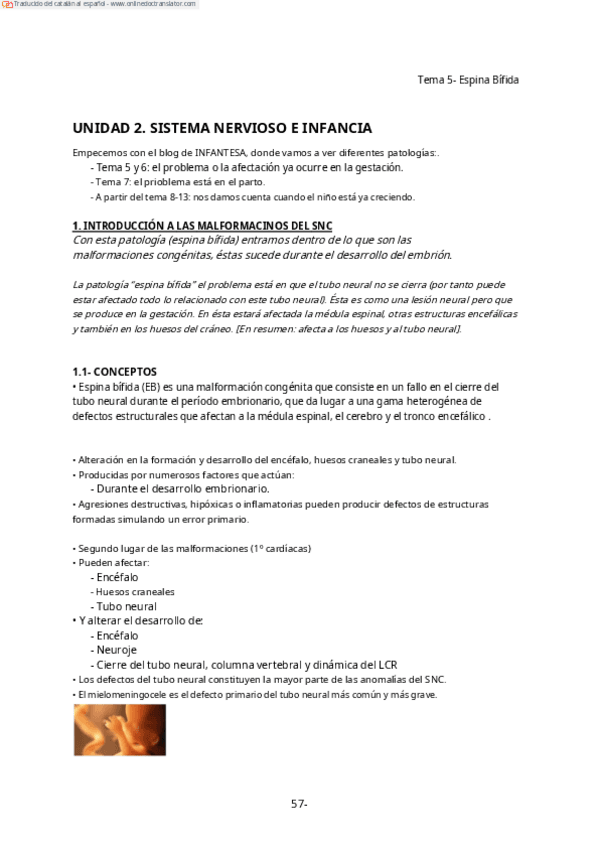 Traducido del catalán al español - www.onlinedoctranslator.com

Tema 5- Espina Bífida

UNIDAD 2. SISTEMA NERVIOSO E INFANCIA

Empecemos con el blog de INFANTESA, donde vamos a ver diferentes patologías:.
- Tema 5 y 6: el problema o la afectación ya ocurre en la gestación.
- Tema 7: el prioblema está en el parto.
- A partir del tema 8-13: nos damos cuenta cuando el niño está ya creciendo.

1. INTRODUCCIÓN A LAS MALFORMACINOS DEL SNC
Con esta patología (espina bífida) entramos dentro de lo que son las malformaciones congénitas, éstas sucede durante el desarrollo del embrión.

La patología "espina bífida" el problema está en que el tubo neural no se cierra (por tanto puede estar afectado todo lo relacionado con este tubo neural). Ésta es como una lesión neural pero que se produce en la gestación. En ésta estará afectada la médula espinal, otras estructuras encefálicas y también en los huesos del cráneo. [En resumen: afecta a los huesos y al tubo neural].

1.1- CONCEPTOS
• Espina bífida (EB) es una malformación congénita que consiste en un fallo en el cierre del tubo neural durante el período embrionario, que da lugar a una gama heterogénea de defectos estructurales que afectan a la médula espinal, el cerebro y el tronco encefálico .

• Alteración en la formación y desarrollo del encéfalo, huesos craneales y tubo neural.
• Producidas por numerosos factores que actúan:
- Durante el desarrollo embrionario.
• Agresiones destructivas, hipóxicas o inflamatorias pueden producir defectos de estructuras formadas simulando un error primario.

• Segundo lugar de las malformaciones (1º cardíacas)
• Pueden afectar:
- Encéfalo
- Huesos craneales
- Tubo neural
• Y alterar el desarrollo de:
- Encéfalo
- Neuroje
- Cierre del tubo neural, columna vertebral y dinámica del LCR
• Los defectos del tubo neural constituyen la mayor parte de las anomalías del SNC.
• El mielomeningocele es el defecto primario del tubo neural más común y más grave.

57-